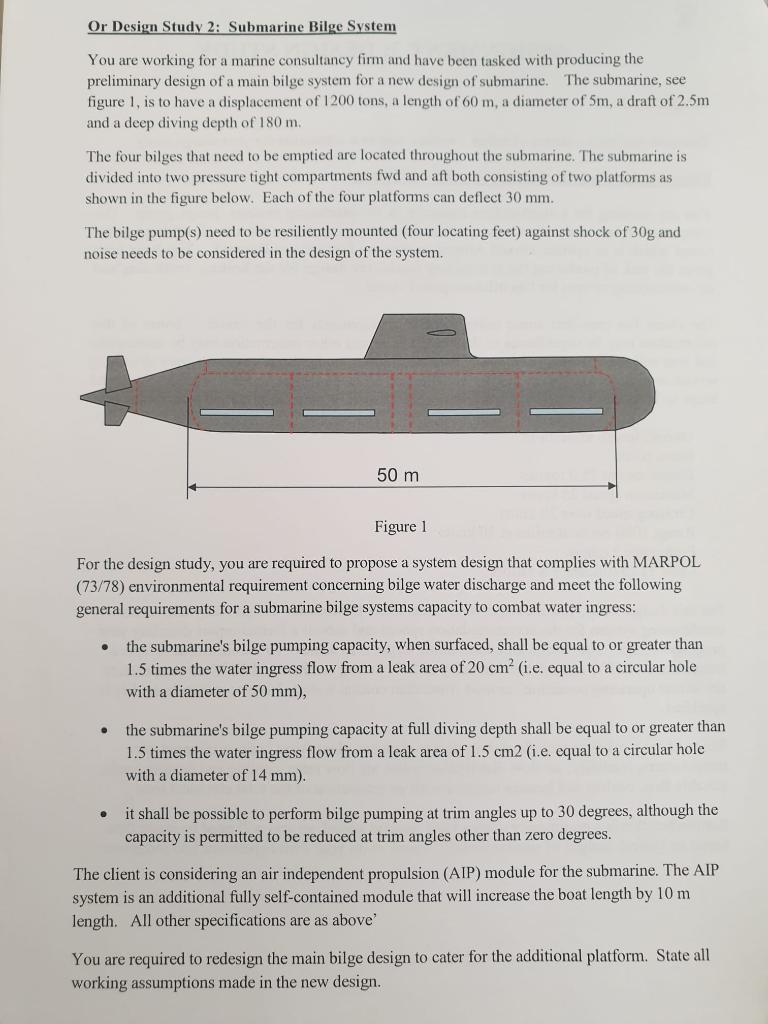 Or Design Study 2: Submarine Bilge System

You are working for a marine consultancy firm and have been tasked with producing the preliminary design of a main bilge system for a new design of submarine. The submarine, see figure 1, is to have a displacement of 1200 tons, a length of 60 m, a diameter of 5m, a draft of 2.5m and a deep diving depth of 180 m.

The four bilges that need to be emptied are located throughout the submarine. The submarine is divided into two pressure tight compartments fwd and aft both consisting of two platforms as shown in the figure below. Each of the four platforms can deflect 30 mm.

The bilge pump(s) need to be resiliently mounted (four locating feet) against shock of 30g and noise needs to be considered in the design of the system.

50 m

Figure 1

For the design study, you are required to propose a system design that complies with MARPOL (73/78) environmental requirement concerning bilge water discharge and meet the following general requirements for a submarine bilge systems capacity to combat water ingress:

• the submarine's bilge pumping capacity, when surfaced, shall be equal to or greater than 1.5 times the water ingress flow from a leak area of 20 $cm^2$ (i.e. equal to a circular hole with a diameter of 50 mm),

• the submarine's bilge pumping capacity at full diving depth shall be equal to or greater than 1.5 times the water ingress flow from a leak area of 1.5 cm2 (i.e. equal to a circular hole with a diameter of 14 mm).

• it shall be possible to perform bilge pumping at trim angles up to 30 degrees, although the capacity is permitted to be reduced at trim angles other than zero degrees.

The client is considering an air independent propulsion (AIP) module for the submarine. The AIP system is an additional fully self-contained module that will increase the boat length by 10 m length. All other specifications are as above'

You are required to redesign the main bilge design to cater for the additional platform. State all working assumptions made in the new design.